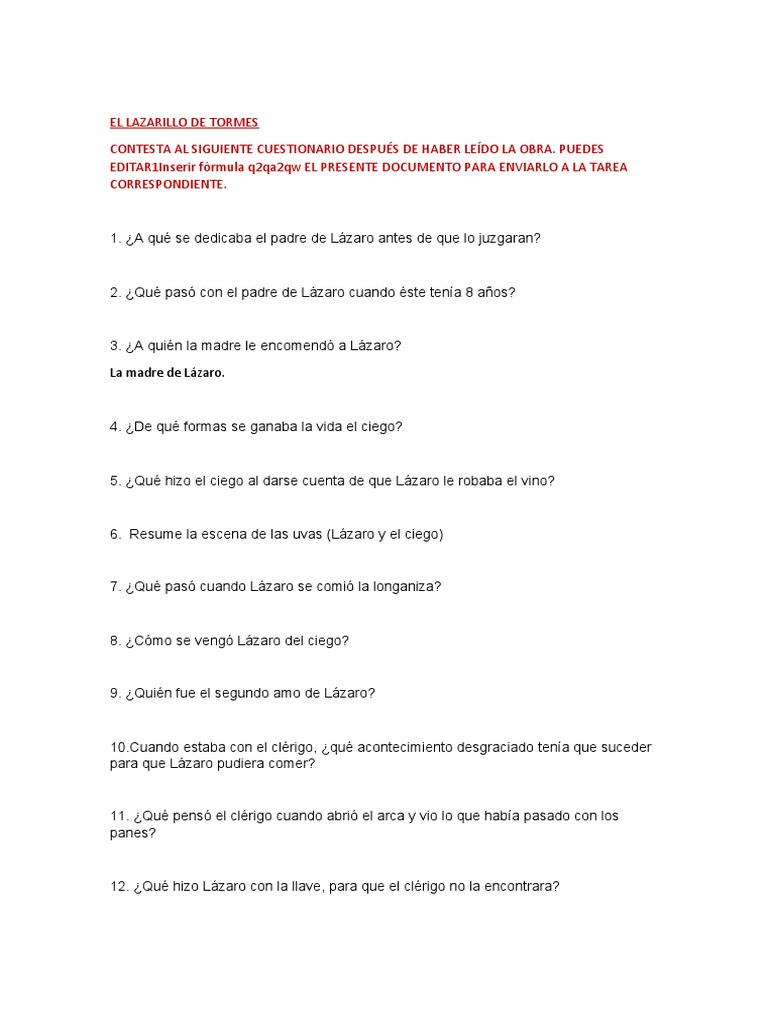 EL LAZARILLO DE TORMES

CONTESTA AL SIGUIENTE CUESTIONARIO DESPUÉS DE HABER LEÍDO LA OBRA. PUEDES EDITAR1Inserir fórmula q2qa2qw EL PRESENTE DOCUMENTO PARA ENVIARLO A LA TAREA CORRESPONDIENTE.

1. ¿A qué se dedicaba el padre de Lázaro antes de que lo juzgaran?

2. ¿Qué pasó con el padre de Lázaro cuando éste tenía 8 años?

3. ¿A quién la madre le encomendó a Lázaro?

La madre de Lázaro.

4. ¿De qué formas se ganaba la vida el ciego?

5. ¿Qué hizo el ciego al darse cuenta de que Lázaro le robaba el vino?

6. Resume la escena de las uvas (Lázaro y el ciego)

7. ¿Qué pasó cuando Lázaro se comió la longaniza?

8. ¿Cómo se vengó Lázaro del ciego?

9. ¿Quién fue el segundo amo de Lázaro?

10.Cuando estaba con el clérigo, ¿qué acontecimiento desgraciado tenía que suceder para que Lázaro pudiera comer?

11. ¿Qué pensó el clérigo cuando abrió el arca y vio lo que había pasado con los panes?

12. ¿Qué hizo Lázaro con la llave, para que el clérigo no la encontrara?